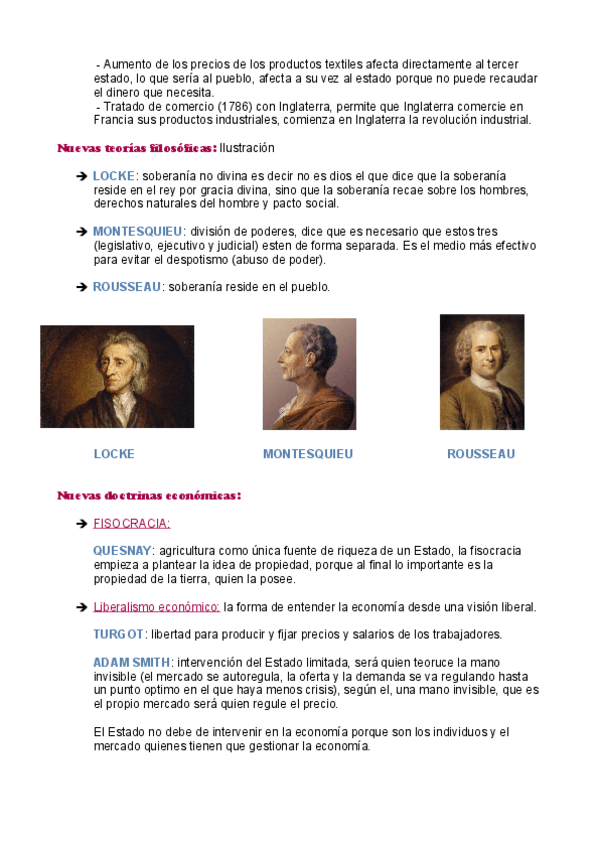 - Aumento de los precios de los productos textiles afecta directamente al tercer estado, lo que sería al pueblo, afecta a su vez al estado porque no puede recaudar el dinero que necesita.
- Tratado de comercio (1786) con Inglaterra, permite que Inglaterra comercie en Francia sus productos industriales, comienza en Inglaterra la revolución industrial.

Nuevas teorías filosóficas: Ilustración

➔ LOCKE: soberanía no divina es decir no es dios el que dice que la soberanía reside en el rey por gracia divina, sino que la soberanía recae sobre los hombres, derechos naturales del hombre y pacto social.

➔ MONTESQUIEU: división de poderes, dice que es necesario que estos tres (legislativo, ejecutivo y judicial) esten de forma separada. Es el medio más efectivo para evitar el despotismo (abuso de poder).

➔ ROUSSEAU: soberanía reside en el pueblo.

LOCKE

MONTESQUIEU

ROUSSEAU

Nuevas doctrinas económicas:

➔ FISOCRACIA:

QUESNAY: agricultura como única fuente de riqueza de un Estado, la fisocracia empieza a plantear la idea de propiedad, porque al final lo importante es la propiedad de la tierra, quien la posee.

➔ Liberalismo económico: la forma de entender la economía desde una visión liberal.

TURGOT: libertad para producir y fijar precios y salarios de los trabajadores.

ADAM SMITH: intervención del Estado limitada, será quien teoruce la mano invisible (el mercado se autoregula, la oferta y la demanda se va regulando hasta un punto optimo en el que haya menos crisis), según el, una mano invisible, que es el propio mercado será quien regule el precio.

El Estado no debe de intervenir en la economía porque son los individuos y el mercado quienes tienen que gestionar la economía.